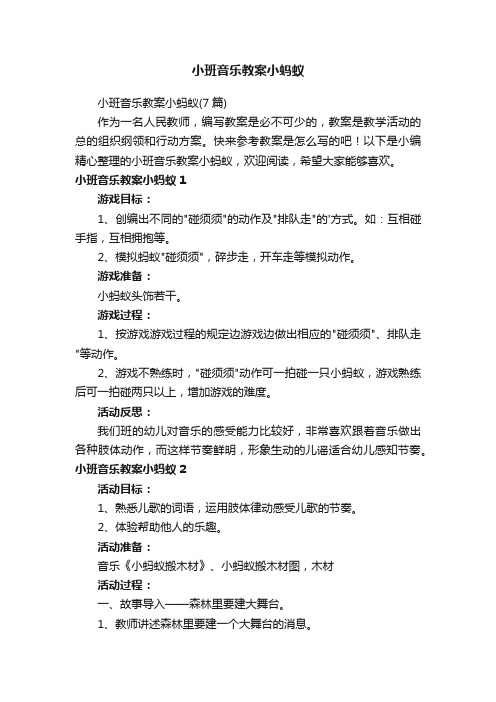 小班音乐教案小蚂蚁

小班音乐教案小蚂蚁(7 篇)

作为一名人民教师，编写教案是必不可少的，教案是教学活动的总的组织纲领和行动方案。快来参考教案是怎么写的吧！以下是小编精心整理的小班音乐教案小蚂蚁，欢迎阅读，希望大家能够喜欢。

小班音乐教案小蚂蚁 1

游戏目标：

1、创编出不同的"碰须须"的动作及"排队走"的'方式。如：互相碰手指，互相拥抱等。

2、模拟蚂蚁"碰须须"，碎步走，开车走等模拟动作。

游戏准备：

小蚂蚁头饰若干。

游戏过程：

1、按游戏游戏过程的规定边游戏边做出相应的"碰须须"、排队走"等动作。

2、游戏不熟练时，"碰须须"动作可一拍碰一只小蚂蚁，游戏熟练后可一拍碰两只以上，增加游戏的难度。

活动反思：

我们班的幼儿对音乐的感受能力比较好，非常喜欢跟着音乐做出各种肢体动作，而这样节奏鲜明，形象生动的儿谣适合幼儿感知节奏。

小班音乐教案小蚂蚁 2

活动目标：

1、熟悉儿歌的词语，运用肢体律动感受儿歌的节奏。

2、体验帮助他人的乐趣。

活动准备：

音乐《小蚂蚁搬木材》、小蚂蚁搬木材图，木材

活动过程：

一、故事导入——森林里要建大舞台。

1、教师讲述森林里要建一个大舞台的消息。